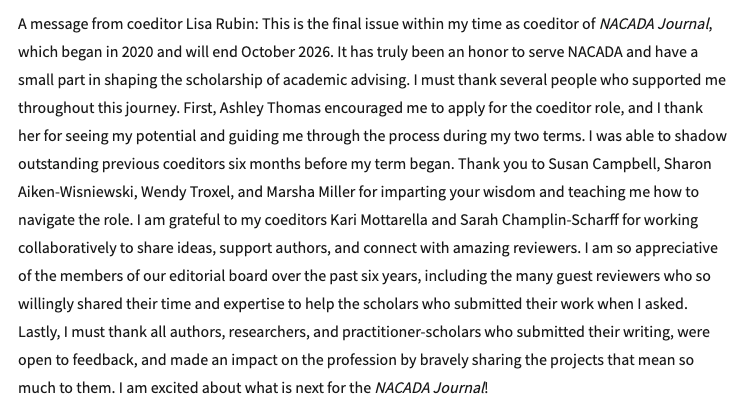 A message from coeditor Lisa Rubin: This is the final issue within my time as coeditor of NACADA Journal, which began in 2020 and will end October 2026. It has truly been an honor to serve NACADA and have a small part in shaping the scholarship of academic advising. I must thank several people who supported me throughout this journey. First, Ashley Thomas encouraged me to apply for the coeditor role, and I thank her for seeing my potential and guiding me through the process during my two terms. I was able to shadow outstanding previous coeditors six months before my term began. Thank you to Susan Campbell, Sharon Aiken-Wisniewski, Wendy Troxel, and Marsha Miller for imparting your wisdom and teaching me how to navigate the role. I am grateful to my coeditors Kari Mottarella and Sarah Champlin-Scharff for working collaboratively to share ideas, support authors, and connect with amazing reviewers. I am so appreciative of the members of our editorial board over the past six years, including the many guest reviewers who so willingly shared their time and expertise to help the scholars who submitted their work when I asked. Lastly, I must thank all authors, researchers, and practitioner-scholars who submitted their writing, were open to feedback, and made an impact on the profession by bravely sharing the projects that mean so much to them. I am excited about what is next for the NACADA Journal!